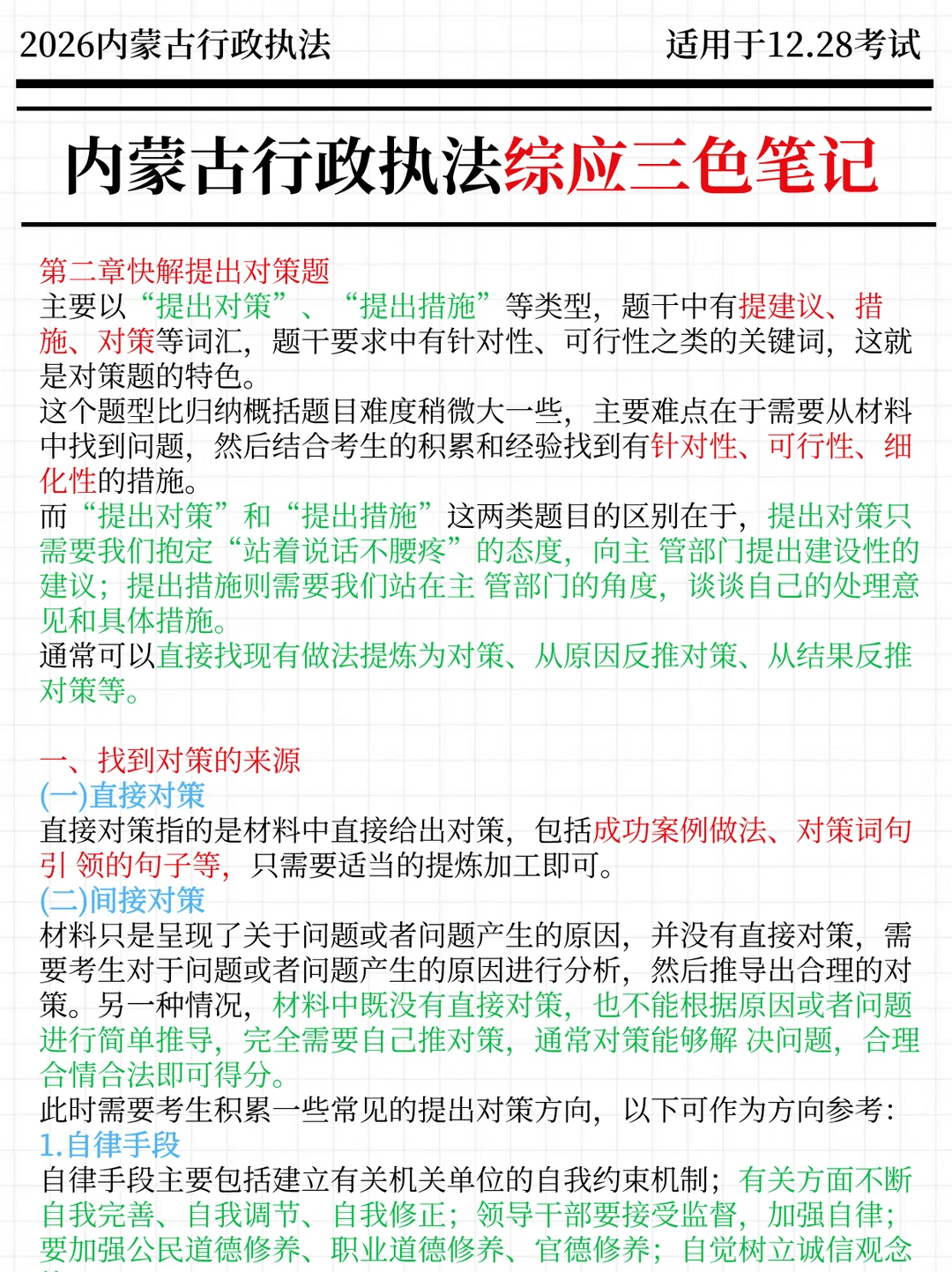 2026内蒙古行政执法 适用于12.28考试

内蒙古行政执法综应三色笔记

第二章快解提出对策题
主要以“提出对策”、“提出措施”等类型，题干中有提建议、措施、对策等词汇，题干要求中有针对性、可行性之类的关键词，这就是对策题的特色。
这个题型比归纳概括题目难度稍微大一些，主要难点在于需要从材料中找到问题，然后结合考生的积累和经验找到有针对性、可行性、细化性的措施。
而“提出对策”和“提出措施”这两类题目的区别在于，提出对策只需要我们抱定“站着说话不腰疼”的态度，向主 管部门提出建设性的建议；提出措施则需要我们站在主 管部门的角度，谈谈自己的处理意见和具体措施。
通常可以直接找现有做法提炼为对策、从原因反推对策、从结果反推对策等。

一、找到对策的来源
(一)直接对策
直接对策指的是材料中直接给出对策，包括成功案例做法、对策词句引 领的句子等，只需要适当的提炼加工即可。
(二)间接对策
材料只是呈现了关于问题或者问题产生的原因，并没有直接对策，需要考生对于问题或者问题产生的原因进行分析，然后推导出合理的对策。另一种情况，材料中既没有直接对策，也不能根据原因或者问题进行简单推导，完全需要自己推对策，通常对策能够解 决问题，合理合情合法即可得分。
此时需要考生积累一些常见的提出对策方向，以下可作为方向参考：
1.自律手段
自律手段主要包括建立有关机关单位的自我约束机制；有关方面不断自我完善、自我调节、自我修正；领导干部要接受监督，加强自律；要加强公民道德修养、职业道德修养、官德修养；自觉树立诚信观念